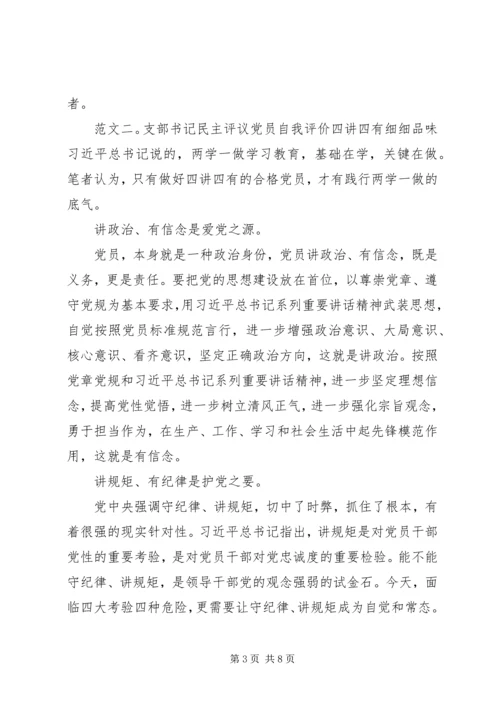 者。

范文二。支部书记民主评议党员自我评价四讲四有细细品味习近平总书记说的，两学一做学习教育，基础在学，关键在做。笔者认为，只有做好四讲四有的合格党员，才有践行两学一做的底气。

讲政治、有信念是爱党之源。

党员，本身就是一种政治身份，党员讲政治、有信念，既是义务，更是责任。要把党的思想建设放在首位，以尊崇党章、遵守党规为基本要求，用习近平总书记系列重要讲话精神武装思想，自觉按照党员标准规范言行，进一步增强政治意识、大局意识、核心意识、看齐意识，坚定正确政治方向，这就是讲政治。按照党章党规和习近平总书记系列重要讲话精神，进一步坚定理想信念，提高党性觉悟，进一步树立清风正气，进一步强化宗旨观念，勇于担当作为，在生产、工作、学习和社会生活中起先锋模范作用，这就是有信念。

讲规矩、有纪律是护党之要。

党中央强调守纪律、讲规矩，切中了时弊，抓住了根本，有着很强的现实针对性。习近平总书记指出，讲规矩是对党员干部党性的重要考验，是对党员干部对党忠诚度的重要检验。能不能守纪律、讲规矩，是领导干部党的观念强弱的试金石。今天，面临四大考验四种危险，更需要让守纪律、讲规矩成为自觉和常态。

第 3 页 共 8 页